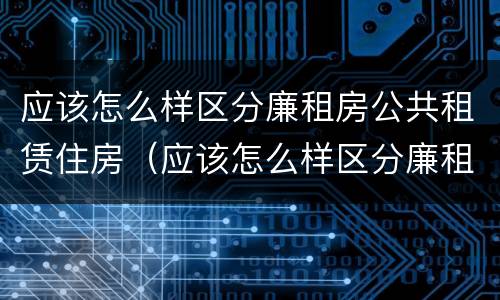 应该怎么样区分廉租房公共租赁住房（应该怎么样区分廉租